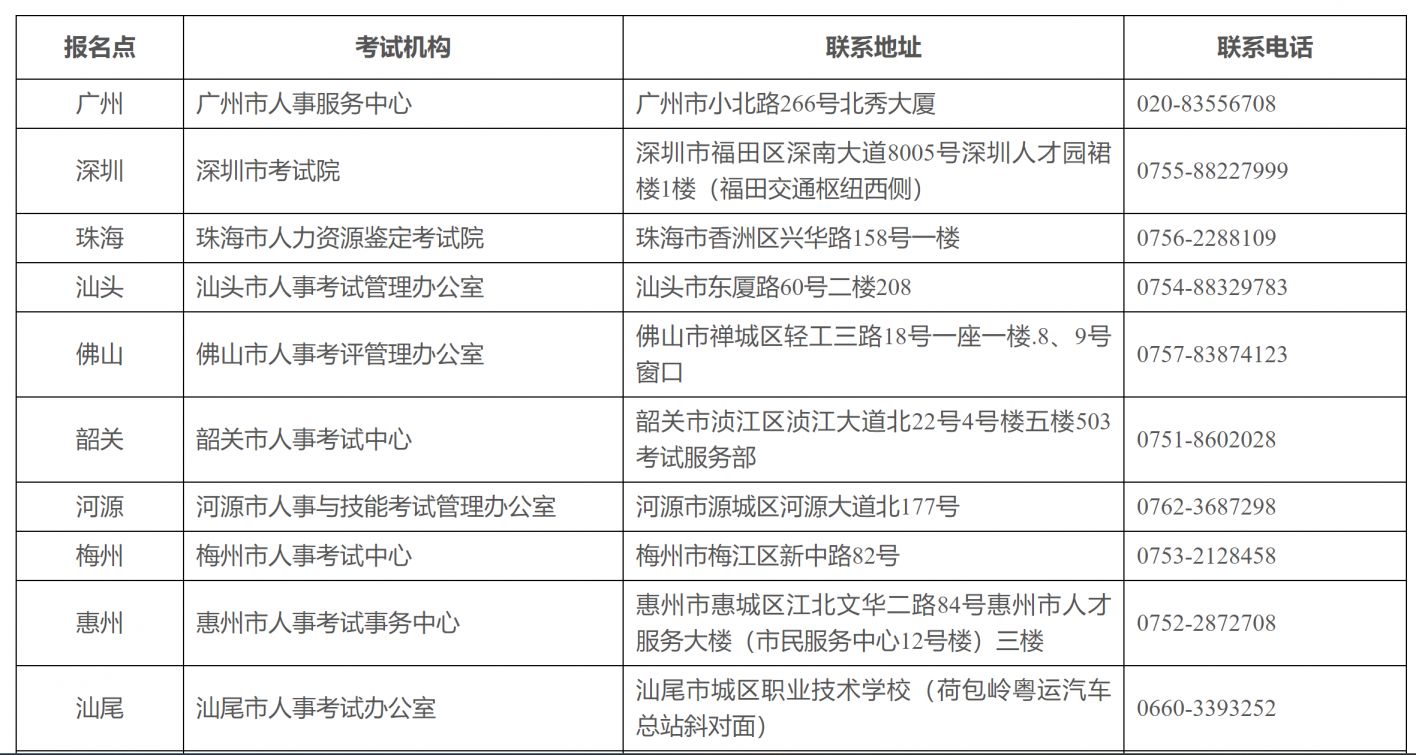 | 报名点 | 考试机构 | 联系地址 | 联系电话 |
|---|---|---|---|
| 广州 | 广州市人事服务中心 | 广州市小北路266号北秀大厦 | 020-83556708 |
| 深圳 | 深圳市考试院 | 深圳市福田区深南大道8005号深圳人才园裙楼1楼（福田交通枢纽西侧） | 0755-88227999 |
| 珠海 | 珠海市人力资源鉴定考试院 | 珠海市香洲区兴华路158号一楼 | 0756-2288109 |
| 汕头 | 汕头市人事考试管理办公室 | 汕头市东厦路60号二楼208 | 0754-88329783 |
| 佛山 | 佛山市人事考评管理办公室 | 佛山市禅城区轻工三路18号一座一楼.8、9号窗口 | 0757-83874123 |
| 韶关 | 韶关市人事考试中心 | 韶关市浈江区浈江大道北22号4号楼五楼503考试服务部 | 0751-8602028 |
| 河源 | 河源市人事与技能考试管理办公室 | 河源市源城区河源大道北177号 | 0762-3687298 |
| 梅州 | 梅州市人事考试中心 | 梅州市梅江区新中路82号 | 0753-2128458 |
| 惠州 | 惠州市人事考试事务中心 | 惠州市惠城区江北文华二路84号惠州市人才服务大楼（市民服务中心12号楼）三楼 | 0752-2872708 |
| 汕尾 | 汕尾市人事考试办公室 | 汕尾市城区职业技术学校（荷包岭粤运汽车总站斜对面） | 0660-3393252 |